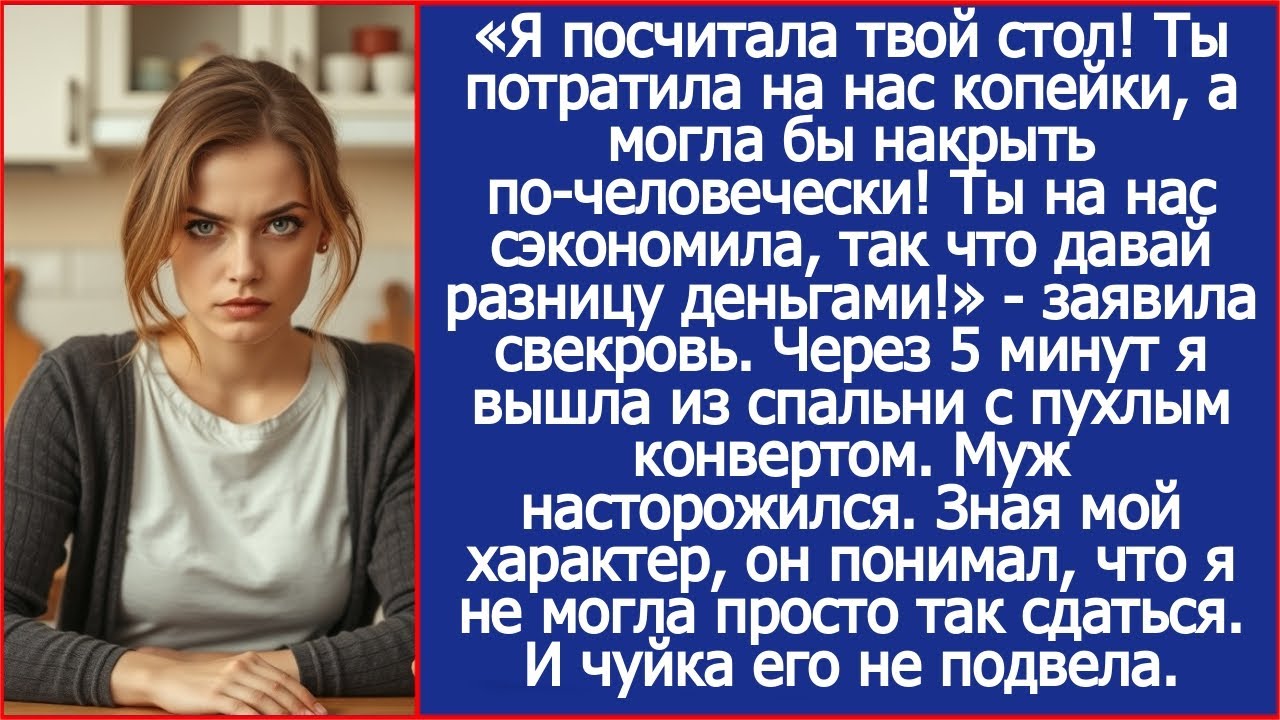 «Я посчитала твой стол! Ты потратила на нас копейки, а могла бы накрыть по-человечески! Ты на нас сэкономила, так что давай разницу деньгами!» - заявила свекровь. Через 5 минут я вышла из спальни с пухлым конвертом. Муж насторожился. Зная мой характер, он понимал, что я не могла просто так сдаться. И чуйка его не подвела.